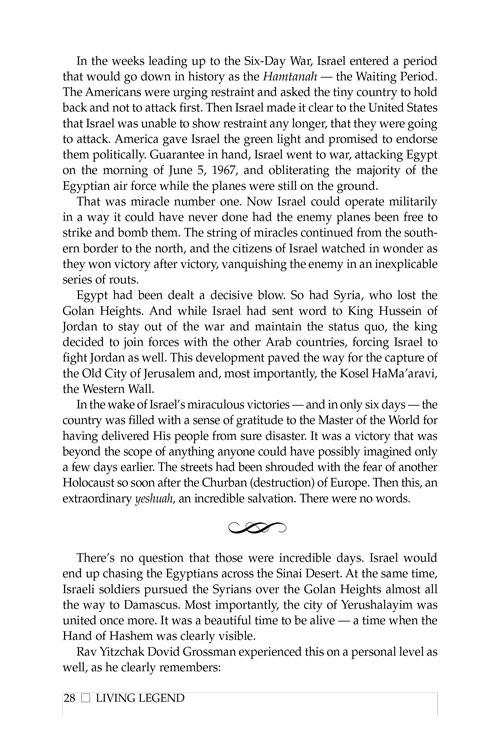 In the weeks leading up to the Six-Day War, Israel entered a period that would go down in history as the Hamtanah — the Waiting Period. The Americans were urging restraint and asked the tiny country to hold back and not to attack first. Then Israel made it clear to the United States that Israel was unable to show restraint any longer, that they were going to attack. America gave Israel the green light and promised to endorse them politically. Guarantee in hand, Israel went to war, attacking Egypt on the morning of June 5, 1967, and obliterating the majority of the Egyptian air force while the planes were still on the ground.

That was miracle number one. Now Israel could operate militarily in a way it could have never done had the enemy planes been free to strike and bomb them. The string of miracles continued from the southern border to the north, and the citizens of Israel watched in wonder as they won victory after victory, vanquishing the enemy in an inexplicable series of routs.

Egypt had been dealt a decisive blow. So had Syria, who lost the Golan Heights. And while Israel had sent word to King Hussein of Jordan to stay out of the war and maintain the status quo, the king decided to join forces with the other Arab countries, forcing Israel to fight Jordan as well. This development paved the way for the capture of the Old City of Jerusalem and, most importantly, the Kosel HaMa'aravi, the Western Wall.

In the wake of Israel's miraculous victories — and in only six days — the country was filled with a sense of gratitude to the Master of the World for having delivered His people from sure disaster. It was a victory that was beyond the scope of anything anyone could have possibly imagined only a few days earlier. The streets had been shrouded with the fear of another Holocaust so soon after the Churban (destruction) of Europe. Then this, an extraordinary yeshuah, an incredible salvation. There were no words.

There's no question that those were incredible days. Israel would end up chasing the Egyptians across the Sinai Desert. At the same time, Israeli soldiers pursued the Syrians over the Golan Heights almost all the way to Damascus. Most importantly, the city of Yerushalayim was united once more. It was a beautiful time to be alive — a time when the Hand of Hashem was clearly visible.

Rav Yitzchak Dovid Grossman experienced this on a personal level as well, as he clearly remembers:

28 ☐ LIVING LEGEND